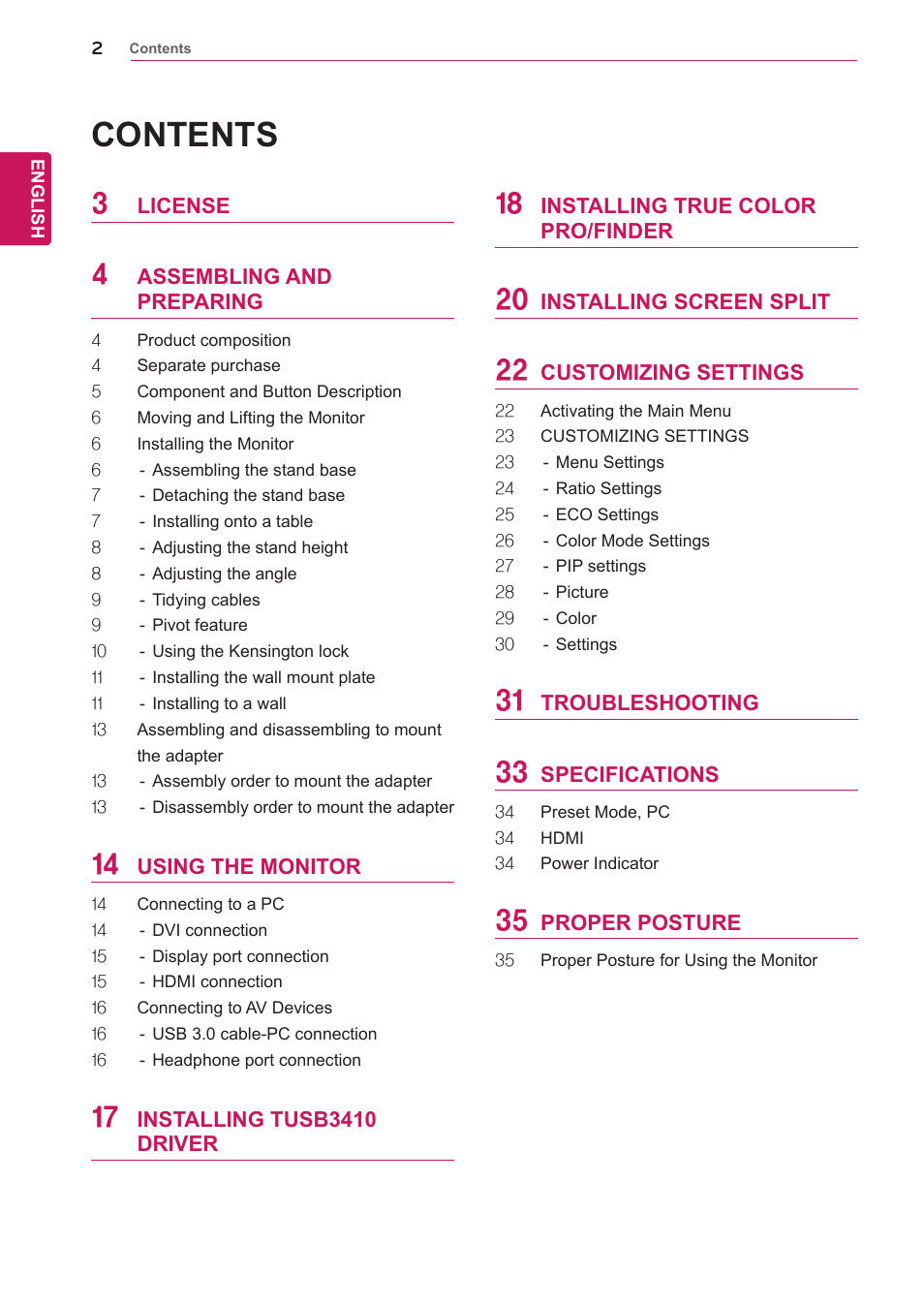 2 Contents

ENGLISH

CONTENTS

3 LICENSE

4 ASSEMBLING AND PREPARING

4 Product composition
4 Separate purchase
5 Component and Button Description
6 Moving and Lifting the Monitor
6 Installing the Monitor
6 - Assembling the stand base
7 - Detaching the stand base
7 - Installing onto a table
8 - Adjusting the stand height
8 - Adjusting the angle
9 - Tidying cables
9 - Pivot feature
10 - Using the Kensington lock
11 - Installing the wall mount plate
11 - Installing to a wall
13 Assembling and disassembling to mount the adapter
13 - Assembly order to mount the adapter
13 - Disassembly order to mount the adapter

14 USING THE MONITOR

14 Connecting to a PC
14 - DVI connection
15 - Display port connection
15 - HDMI connection
16 Connecting to AV Devices
16 - USB 3.0 cable-PC connection
16 - Headphone port connection

17 INSTALLING TUSB3410 DRIVER

18 INSTALLING TRUE COLOR PRO/FINDER

20 INSTALLING SCREEN SPLIT

22 CUSTOMIZING SETTINGS

22 Activating the Main Menu
23 CUSTOMIZING SETTINGS
23 - Menu Settings
24 - Ratio Settings
25 - ECO Settings
26 - Color Mode Settings
27 - PIP settings
28 - Picture
29 - Color
30 - Settings

31 TROUBLESHOOTING

33 SPECIFICATIONS

34 Preset Mode, PC
34 HDMI
34 Power Indicator

35 PROPER POSTURE

35 Proper Posture for Using the Monitor